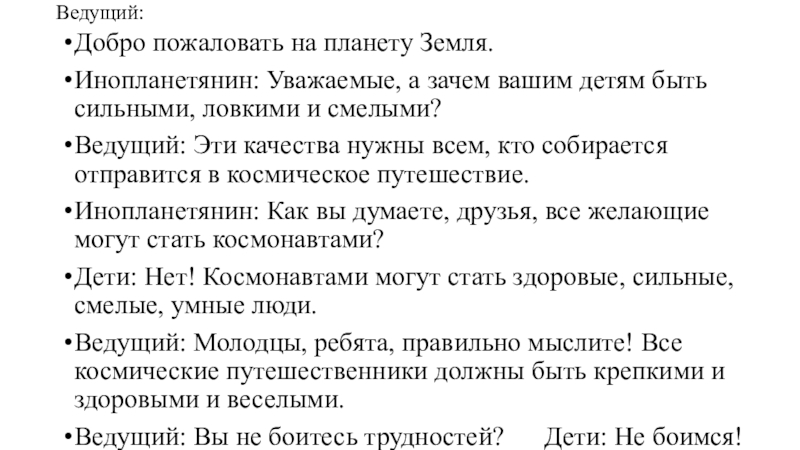 Ведущий:

•Добро пожаловать на планету Земля.

•Инопланетянин: Уважаемые, а зачем вашим детям быть сильными, ловкими и смелыми?

•Ведущий: Эти качества нужны всем, кто собирается отправится в космическое путешествие.

•Инопланетянин: Как вы думаете, друзья, все желающие могут стать космонавтами?

•Дети: Нет! Космонавтами могут стать здоровые, сильные, смелые, умные люди.

•Ведущий: Молодцы, ребята, правильно мыслите! Все космические путешественники должны быть крепкими и здоровыми и веселыми.

•Ведущий: Вы не боитесь трудностей? Дети: Не боимся!